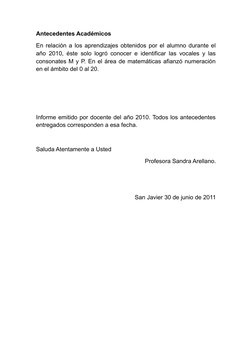 Antecedentes Académicos

En relación a los aprendizajes obtenidos por el alumno durante el año 2010, éste solo logró conocer e identificar las vocales y las consonates M y P. En el área de matemáticas afianzó numeración en el ámbito del 0 al 20.

Informe emitido por docente del año 2010. Todos los antecedentes entregados corresponden a esa fecha.

Saluda Atentamente a Usted

Profesora Sandra Arellano.

San Javier 30 de junio de 2011